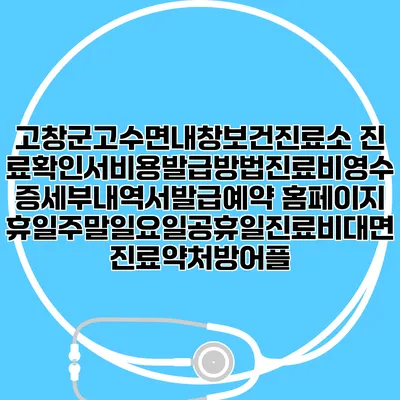 고창군고수면내창보건진료소 진료확인서비용발급방법진료비영수증세부내역서발급예약 홈페이지 휴일주말일요일공휴일진료비대면진료약처방어플